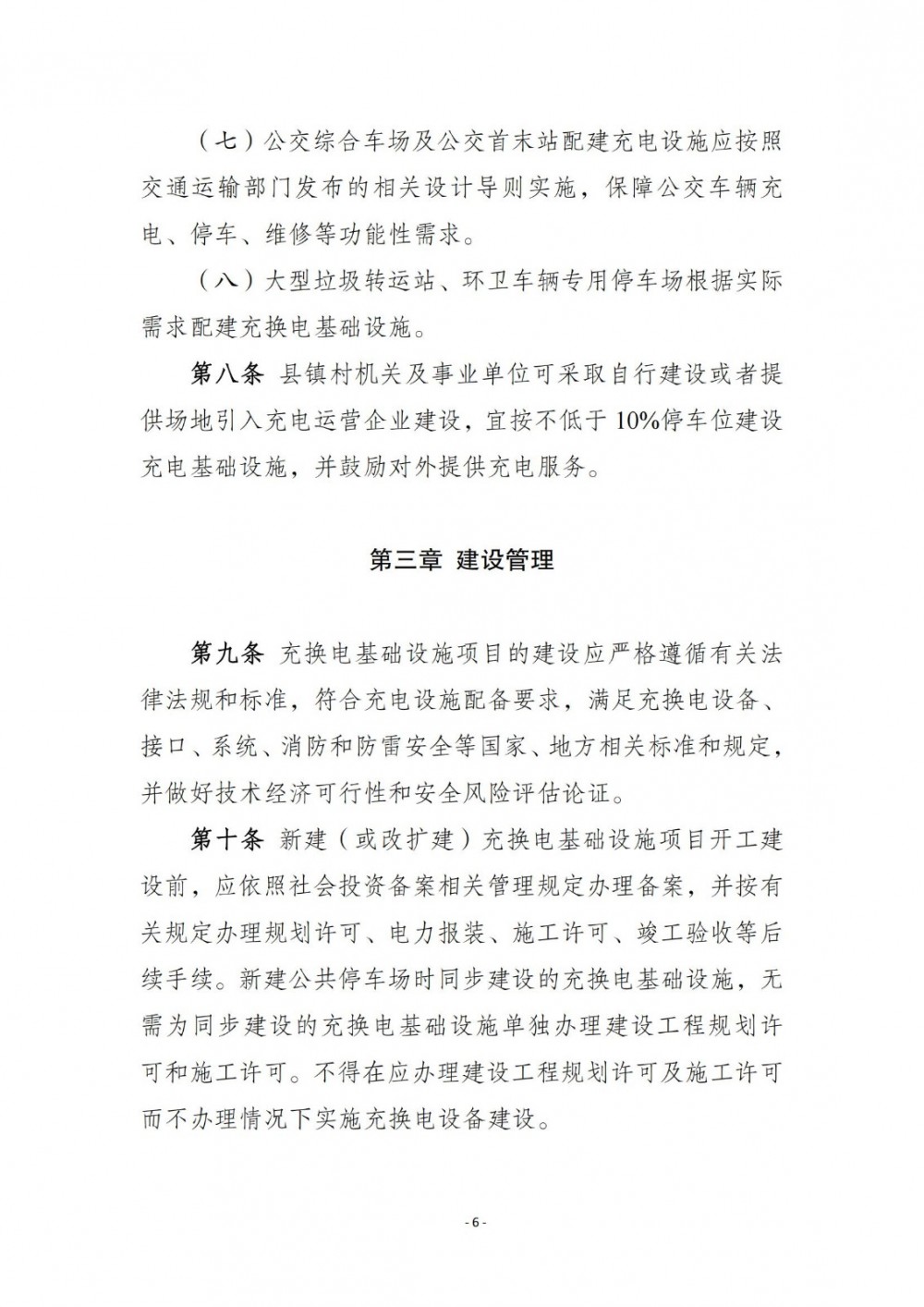 （七）公交综合车场及公交首末站配建充电设施应按照交通运输部门发布的相关设计导则实施，保障公交车辆充电、停车、维修等功能性需求。

（八）大型垃圾转运站、环卫车辆专用停车场根据实际需求配建充换电基础设施。

第八条 县镇村机关及事业单位可采取自行建设或者提供场地引入充电运营企业建设，宜按不低于10%停车位建设充电基础设施，并鼓励对外提供充电服务。

第三章 建设管理

第九条 充换电基础设施项目的建设应严格遵循有关法律法规和标准，符合充电设施配备要求，满足充换电设备、接口、系统、消防和防雷安全等国家、地方相关标准和规定，并做好技术经济可行性和安全风险评估论证。

第十条 新建（或改扩建）充换电基础设施项目开工建设前，应依照社会投资备案相关管理规定办理备案，并按有关规定办理规划许可、电力报装、施工许可、竣工验收等后续手续。新建公共停车场时同步建设的充换电基础设施，无需为同步建设的充换电基础设施单独办理建设工程规划许可和施工许可。不得在应办理建设工程规划许可及施工许可而不办理情况下实施充换电设备建设。

- 6 -